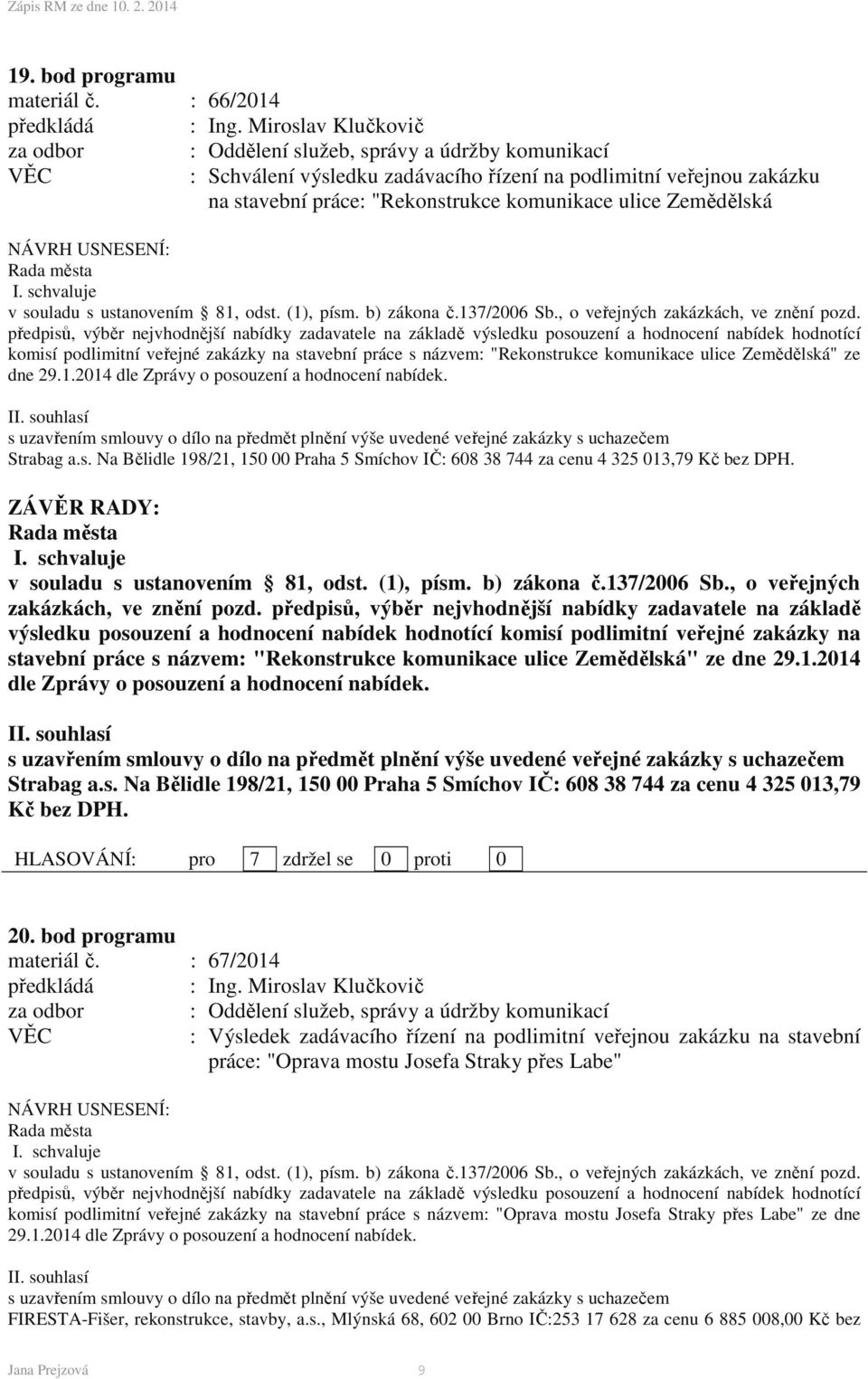 Zápis RM ze dne 10. 2. 2014

19. bod programu
materiál č. : 66/2014
předkládá : Ing. Miroslav Klučkovič
za odbor : Oddělení služeb, správy a údržby komunikací
VĚC : Schválení výsledku zadávacího řízení na podlimitní veřejnou zakázku na stavební práce: "Rekonstrukce komunikace ulice Zemědělská

NÁVRH USNESENÍ:
Rada města
I. schvaluje
v souladu s ustanovením § 81, odst. (1), písm. b) zákona č.137/2006 Sb., o veřejných zakázkách, ve znění pozd. předpisů, výběr nejvhodnější nabídky zadavatele na základě výsledku posouzení a hodnocení nabídek hodnotící komisí podlimitní veřejné zakázky na stavební práce s názvem: "Rekonstrukce komunikace ulice Zemědělská" ze dne 29.1.2014 dle Zprávy o posouzení a hodnocení nabídek.

II. souhlasí
s uzavřením smlouvy o dílo na předmět plnění výše uvedené veřejné zakázky s uchazečem Strabag a.s. Na Bělidle 198/21, 150 00 Praha 5 Smíchov IČ: 608 38 744 za cenu 4 325 013,79 Kč bez DPH.

ZÁVĚR RADY:
Rada města
I. schvaluje
v souladu s ustanovením § 81, odst. (1), písm. b) zákona č.137/2006 Sb., o veřejných zakázkách, ve znění pozd. předpisů, výběr nejvhodnější nabídky zadavatele na základě výsledku posouzení a hodnocení nabídek hodnotící komisí podlimitní veřejné zakázky na stavební práce s názvem: "Rekonstrukce komunikace ulice Zemědělská" ze dne 29.1.2014 dle Zprávy o posouzení a hodnocení nabídek.

II. souhlasí
s uzavřením smlouvy o dílo na předmět plnění výše uvedené veřejné zakázky s uchazečem Strabag a.s. Na Bělidle 198/21, 150 00 Praha 5 Smíchov IČ: 608 38 744 za cenu 4 325 013,79 Kč bez DPH.

HLASOVÁNÍ: pro 7 zdržel se 0 proti 0

20. bod programu
materiál č. : 67/2014
předkládá : Ing. Miroslav Klučkovič
za odbor : Oddělení služeb, správy a údržby komunikací
VĚC : Výsledek zadávacího řízení na podlimitní veřejnou zakázku na stavební práce: "Oprava mostu Josefa Straky přes Labe"

NÁVRH USNESENÍ:
Rada města
I. schvaluje
v souladu s ustanovením § 81, odst. (1), písm. b) zákona č.137/2006 Sb., o veřejných zakázkách, ve znění pozd. předpisů, výběr nejvhodnější nabídky zadavatele na základě výsledku posouzení a hodnocení nabídek hodnotící komisí podlimitní veřejné zakázky na stavební práce s názvem: "Oprava mostu Josefa Straky přes Labe" ze dne 29.1.2014 dle Zprávy o posouzení a hodnocení nabídek.

II. souhlasí
s uzavřením smlouvy o dílo na předmět plnění výše uvedené veřejné zakázky s uchazečem FIRESTA-Fišer, rekonstrukce, stavby, a.s., Mlýnská 68, 602 00 Brno IČ:253 17 628 za cenu 6 885 008,00 Kč bez

Jana Prejzová 9